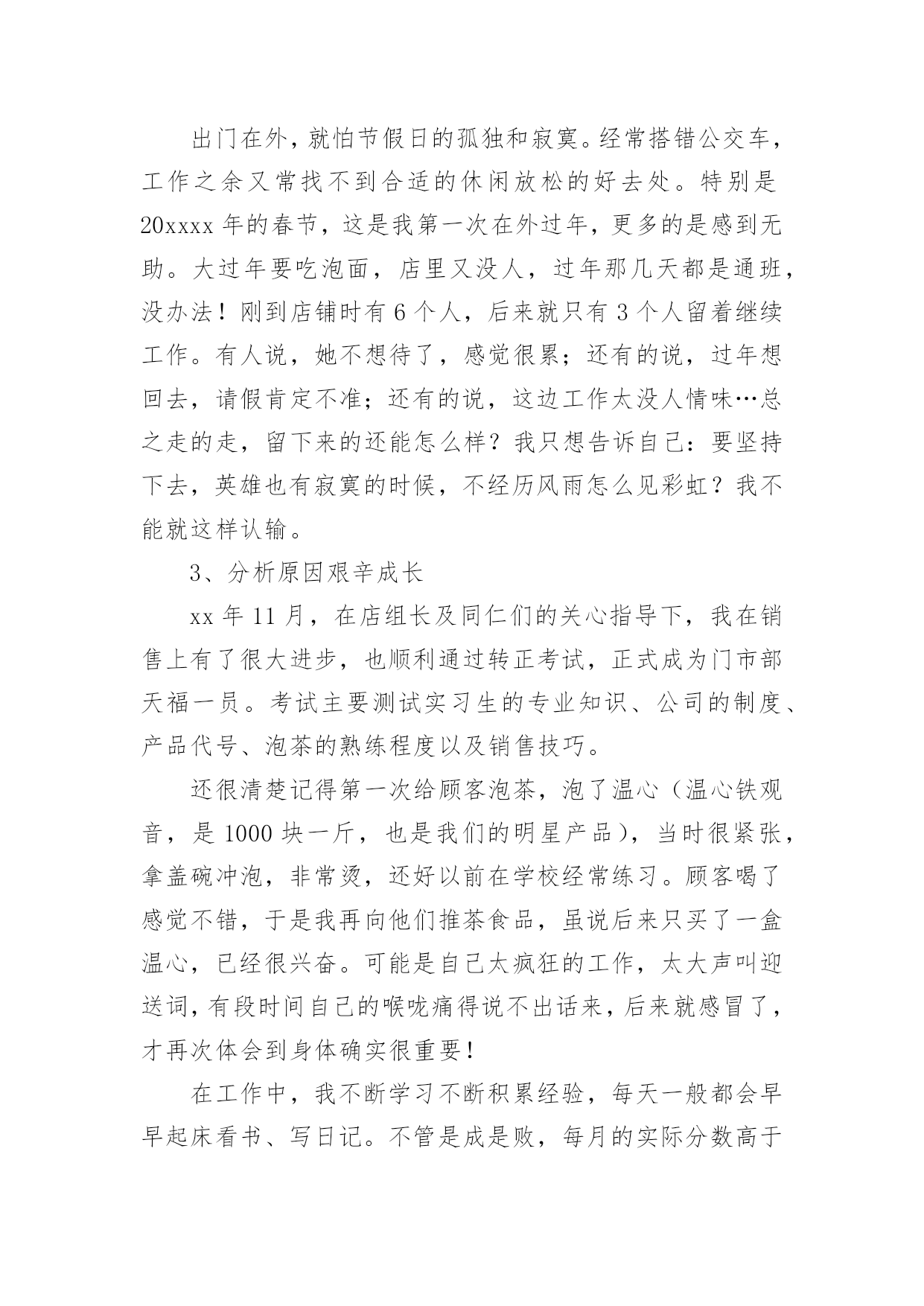 出门在外，就怕节假日的孤独和寂寞。经常搭错公交车，工作之余又常找不到合适的休闲放松的好去处。特别是20xxxx年的春节，这是我第一次在外过年，更多的是感到无助。大过年要吃泡面，店里又没人，过年那几天都是通班，没办法！刚到店铺时有6个人，后来就只有3个人留着继续工作。有人说，她不想待了，感觉很累；还有的说，过年想回去，请假肯定不准；还有的说，这边工作太没人情味…总之走的走，留下来的还能怎么样？我只想告诉自己：要坚持下去，英雄也有寂寞的时候，不经历风雨怎么见彩虹？我不能就这样认输。

3、分析原因艰辛成长

xx年11月，在店组长及同仁们的关心指导下，我在销售上有了很大进步，也顺利通过转正考试，正式成为门市部天福一员。考试主要测试实习生的专业知识、公司的制度、产品代号、泡茶的熟练程度以及销售技巧。

还很清楚记得第一次给顾客泡茶，泡了温心（温心铁观音，是1000块一斤，也是我们的明星产品），当时很紧张，拿盖碗冲泡，非常烫，还好以前在学校经常练习。顾客喝了感觉不错，于是我再向他们推茶食品，虽说后来只买了一盒温心，已经很兴奋。可能是自己太疯狂的工作，太大声叫迎送词，有段时间自己的喉咙痛得说不出话来，后来就感冒了，才再次体会到身体确实很重要！

在工作中，我不断学习不断积累经验，每天一般都会早早起床看书、写日记。不管是成是败，每月的实际分数高于